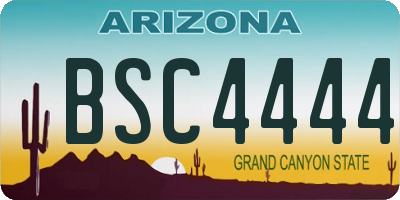 ARIZONA

BSC4444

GRAND CANYON STATE